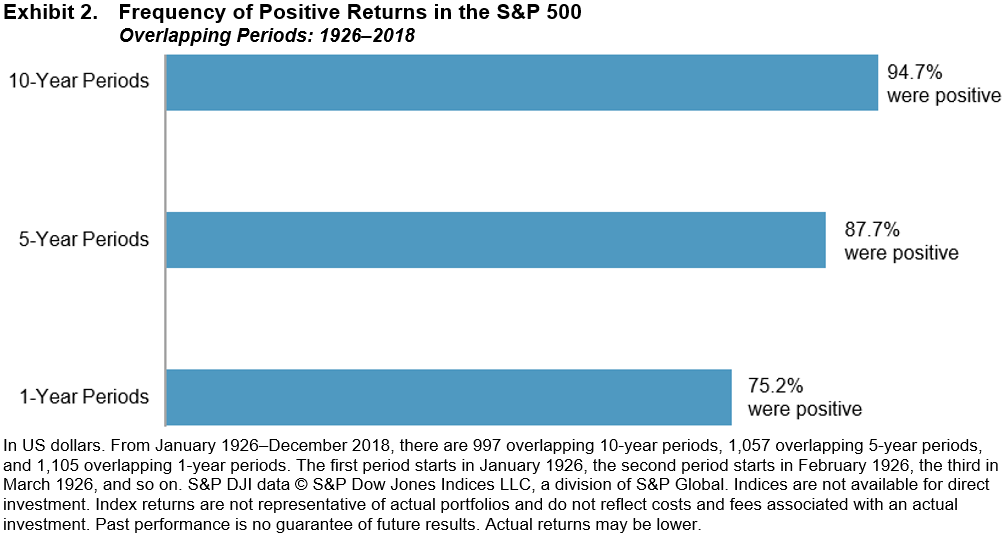 Exhibit 2. Frequency of Positive Returns in the S&P 500
Overlapping Periods: 1926–2018

10-Year Periods
94.7% were positive

5-Year Periods
87.7% were positive

1-Year Periods
75.2% were positive

In US dollars. From January 1926–December 2018, there are 997 overlapping 10-year periods, 1,057 overlapping 5-year periods, and 1,105 overlapping 1-year periods. The first period starts in January 1926, the second period starts in February 1926, the third in March 1926, and so on. S&P DJI data © S&P Dow Jones Indices LLC, a division of S&P Global. Indices are not available for direct investment. Index returns are not representative of actual portfolios and do not reflect costs and fees associated with an actual investment. Past performance is no guarantee of future results. Actual returns may be lower.